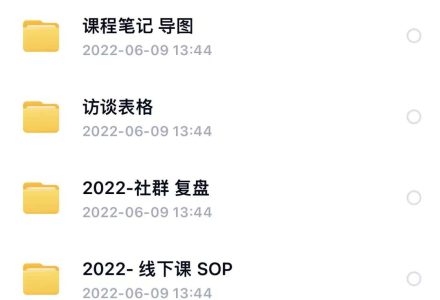 课程笔记 导图
2022-06-09 13:44

访谈表格
2022-06-09 13:44

2022-社群 复盘
2022-06-09 13:44

2022- 线下课 SOP
2022-06-09 13:44